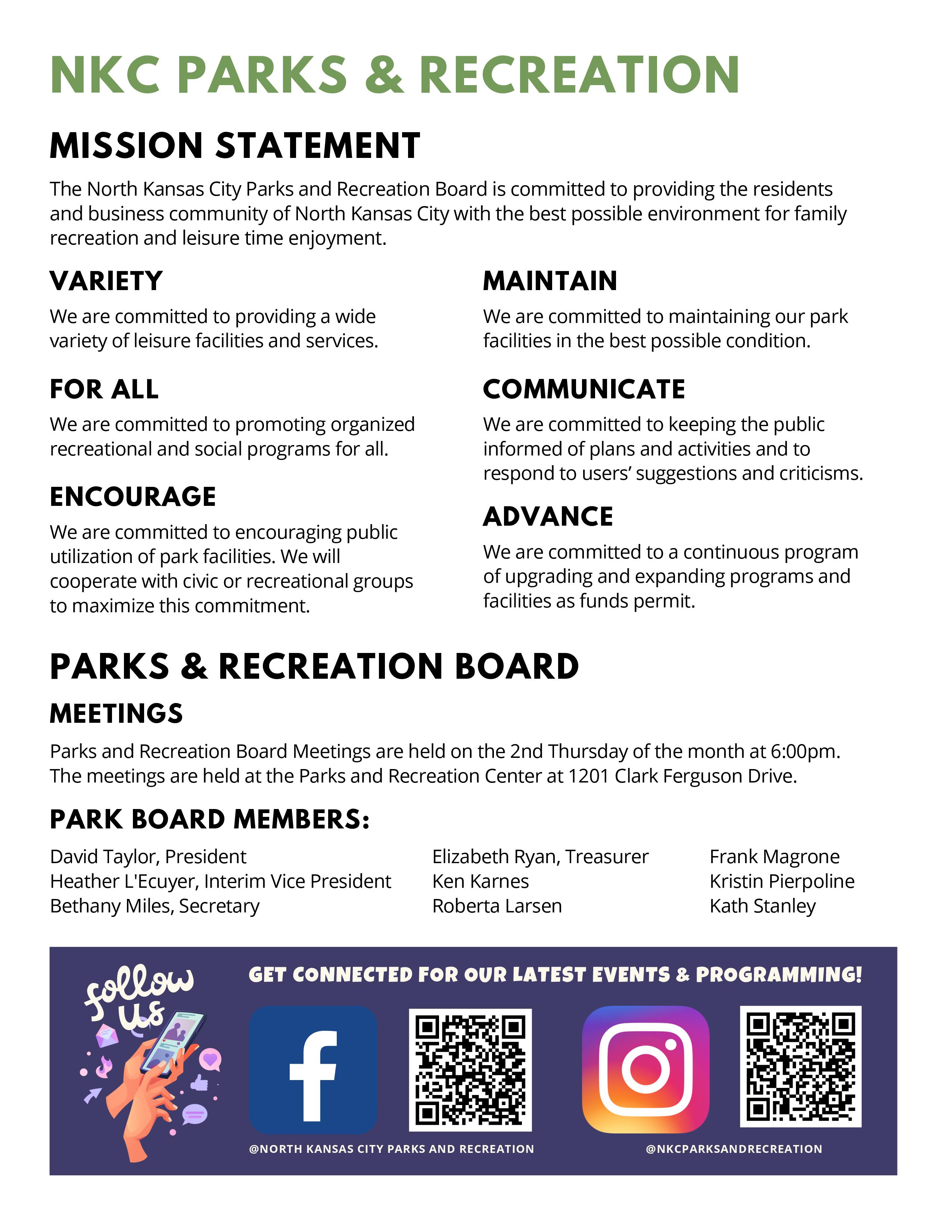 NKC PARKS & RECREATION

MISSION STATEMENT

The North Kansas City Parks and Recreation Board is committed to providing the residents and business community of North Kansas City with the best possible environment for family recreation and leisure time enjoyment.

VARIETY

We are committed to providing a wide variety of leisure facilities and services.

FOR ALL

We are committed to promoting organized recreational and social programs for all.

ENCOURAGE

We are committed to encouraging public utilization of park facilities. We will cooperate with civic or recreational groups to maximize this commitment.

MAINTAIN

We are committed to maintaining our park facilities in the best possible condition.

COMMUNICATE

We are committed to keeping the public informed of plans and activities and to respond to users' suggestions and criticisms.

ADVANCE

We are committed to a continuous program of upgrading and expanding programs and facilities as funds permit.

PARKS & RECREATION BOARD

MEETINGS

Parks and Recreation Board Meetings are held on the 2nd Thursday of the month at 6:00pm. The meetings are held at the Parks and Recreation Center at 1201 Clark Ferguson Drive.

PARK BOARD MEMBERS:

David Taylor, President
Heather L'Ecuyer, Interim Vice President
Bethany Miles, Secretary

Elizabeth Ryan, Treasurer
Ken Karnes
Roberta Larsen

Frank Magrone
Kristin Pierpoline
Kath Stanley

follow us

GET CONNECTED FOR OUR LATEST EVENTS & PROGRAMMING!

@NORTH KANSAS CITY PARKS AND RECREATION

@NKCPARKSANDRECREATION